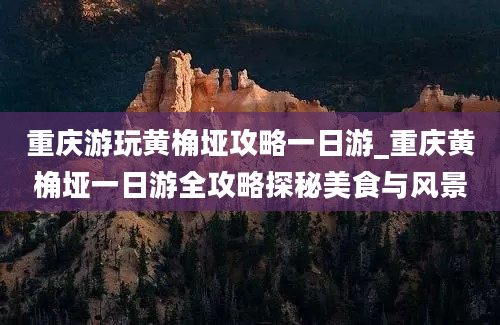 重庆游玩黄桷垭攻略一日游_重庆黄桷垭一日游全攻略探秘美食与风景